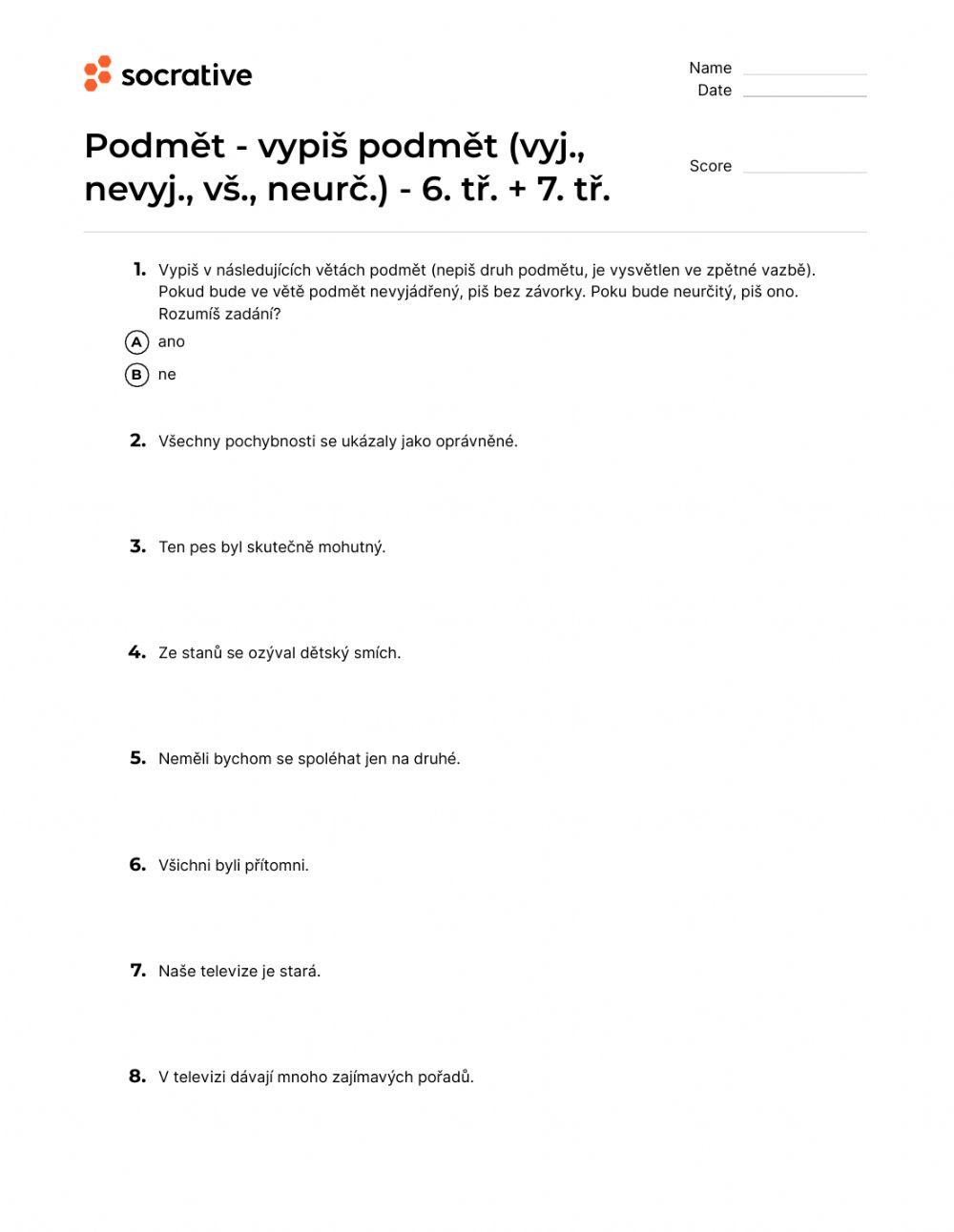 socrative

Name
Date

Podmět - vypiš podmět (vyj., nevyj., vš., neurč.) - 6. tř. + 7. tř.

Score

1. Vypiš v následujících větách podmět (nepiš druh podmětu, je vysvětlen ve zpětné vazbě). Pokud bude ve větě podmět nevyjádřený, piš bez závorky. Poku bude neurčitý, piš ono. Rozumíš zadání?

A ano

B ne

2. Všechny pochybnosti se ukázaly jako oprávněné.

3. Ten pes byl skutečně mohutný.

4. Ze stanů se ozýval dětský smích.

5. Neměli bychom se spoléhat jen na druhé.

6. Všichni byli přítomni.

7. Naše televize je stará.

8. V televizi dávají mnoho zajímavých pořadů.